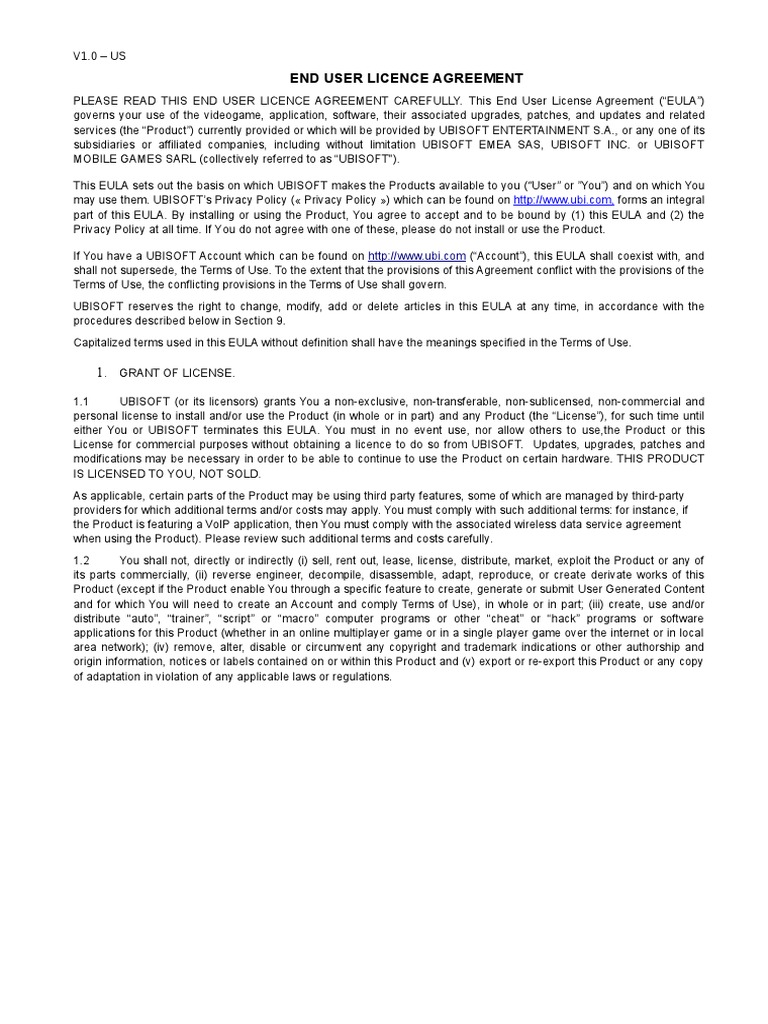 V1.0 – US

END USER LICENCE AGREEMENT

PLEASE READ THIS END USER LICENCE AGREEMENT CAREFULLY. This End User License Agreement ("EULA") governs your use of the videogame, application, software, their associated upgrades, patches, and updates and related services (the "Product") currently provided or which will be provided by UBISOFT ENTERTAINMENT S.A., or any one of its subsidiaries or affiliated companies, including without limitation UBISOFT EMEA SAS, UBISOFT INC. or UBISOFT MOBILE GAMES SARL (collectively referred to as "UBISOFT").

This EULA sets out the basis on which UBISOFT makes the Products available to you ("User" or "You") and on which You may use them. UBISOFT's Privacy Policy (« Privacy Policy ») which can be found on http://www.ubi.com, forms an integral part of this EULA. By installing or using the Product, You agree to accept and to be bound by (1) this EULA and (2) the Privacy Policy at all time. If You do not agree with one of these, please do not install or use the Product.

If You have a UBISOFT Account which can be found on http://www.ubi.com ("Account"), this EULA shall coexist with, and shall not supersede, the Terms of Use. To the extent that the provisions of this Agreement conflict with the provisions of the Terms of Use, the conflicting provisions in the Terms of Use shall govern.

UBISOFT reserves the right to change, modify, add or delete articles in this EULA at any time, in accordance with the procedures described below in Section 9.

Capitalized terms used in this EULA without definition shall have the meanings specified in the Terms of Use.

1. GRANT OF LICENSE.

1.1 UBISOFT (or its licensors) grants You a non-exclusive, non-transferable, non-sublicensed, non-commercial and personal license to install and/or use the Product (in whole or in part) and any Product (the "License"), for such time until either You or UBISOFT terminates this EULA. You must in no event use, nor allow others to use,the Product or this License for commercial purposes without obtaining a licence to do so from UBISOFT. Updates, upgrades, patches and modifications may be necessary in order to be able to continue to use the Product on certain hardware. THIS PRODUCT IS LICENSED TO YOU, NOT SOLD.

As applicable, certain parts of the Product may be using third party features, some of which are managed by third-party providers for which additional terms and/or costs may apply. You must comply with such additional terms: for instance, if the Product is featuring a VoIP application, then You must comply with the associated wireless data service agreement when using the Product). Please review such additional terms and costs carefully.

1.2 You shall not, directly or indirectly (i) sell, rent out, lease, license, distribute, market, exploit the Product or any of its parts commercially, (ii) reverse engineer, decompile, disassemble, adapt, reproduce, or create derivate works of this Product (except if the Product enable You through a specific feature to create, generate or submit User Generated Content and for which You will need to create an Account and comply Terms of Use), in whole or in part; (iii) create, use and/or distribute "auto", "trainer", "script" or "macro" computer programs or other "cheat" or "hack" programs or software applications for this Product (whether in an online multiplayer game or in a single player game over the internet or in local area network); (iv) remove, alter, disable or circumvent any copyright and trademark indications or other authorship and origin information, notices or labels contained on or within this Product and (v) export or re-export this Product or any copy of adaptation in violation of any applicable laws or regulations.